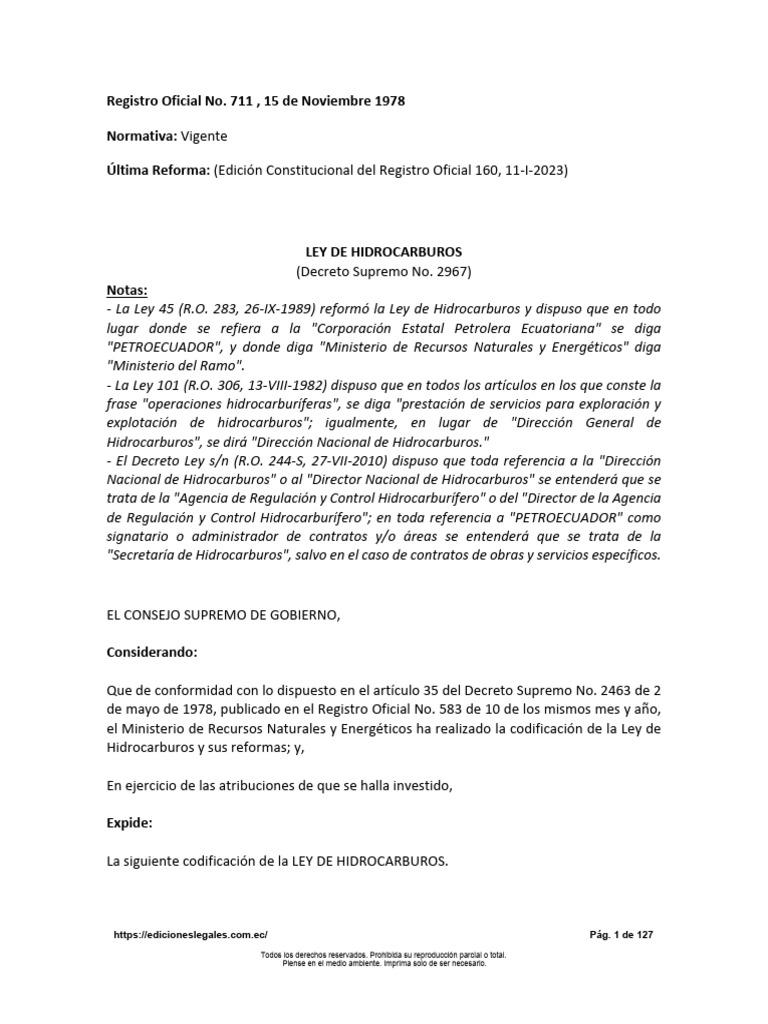 Registro Oficial No. 711 , 15 de Noviembre 1978

Normativa: Vigente

Última Reforma: (Edición Constitucional del Registro Oficial 160, 11-I-2023)

LEY DE HIDROCARBUROS
(Decreto Supremo No. 2967)

Notas:
- La Ley 45 (R.O. 283, 26-IX-1989) reformó la Ley de Hidrocarburos y dispuso que en todo lugar donde se refiera a la "Corporación Estatal Petrolera Ecuatoriana" se diga "PETROECUADOR", y donde diga "Ministerio de Recursos Naturales y Energéticos" diga "Ministerio del Ramo".
- La Ley 101 (R.O. 306, 13-VIII-1982) dispuso que en todos los artículos en los que conste la frase "operaciones hidrocarburíferas", se diga "prestación de servicios para exploración y explotación de hidrocarburos"; igualmente, en lugar de "Dirección General de Hidrocarburos", se dirá "Dirección Nacional de Hidrocarburos."
- El Decreto Ley s/n (R.O. 244-S, 27-VII-2010) dispuso que toda referencia a la "Dirección Nacional de Hidrocarburos" o al "Director Nacional de Hidrocarburos" se entenderá que se trata de la "Agencia de Regulación y Control Hidrocarburífero" o del "Director de la Agencia de Regulación y Control Hidrocarburífero"; en toda referencia a "PETROECUADOR" como signatario o administrador de contratos y/o áreas se entenderá que se trata de la "Secretaría de Hidrocarburos", salvo en el caso de contratos de obras y servicios específicos.

EL CONSEJO SUPREMO DE GOBIERNO,

Considerando:

Que de conformidad con lo dispuesto en el artículo 35 del Decreto Supremo No. 2463 de 2 de mayo de 1978, publicado en el Registro Oficial No. 583 de 10 de los mismos mes y año, el Ministerio de Recursos Naturales y Energéticos ha realizado la codificación de la Ley de Hidrocarburos y sus reformas; y,

En ejercicio de las atribuciones de que se halla investido,

Expide:

La siguiente codificación de la LEY DE HIDROCARBUROS.

https://edicioneslegales.com.ec/ Pág. 1 de 127

Todos los derechos reservados. Prohibida su reproducción parcial o total.
Piense en el medio ambiente. Imprima solo de ser necesario.